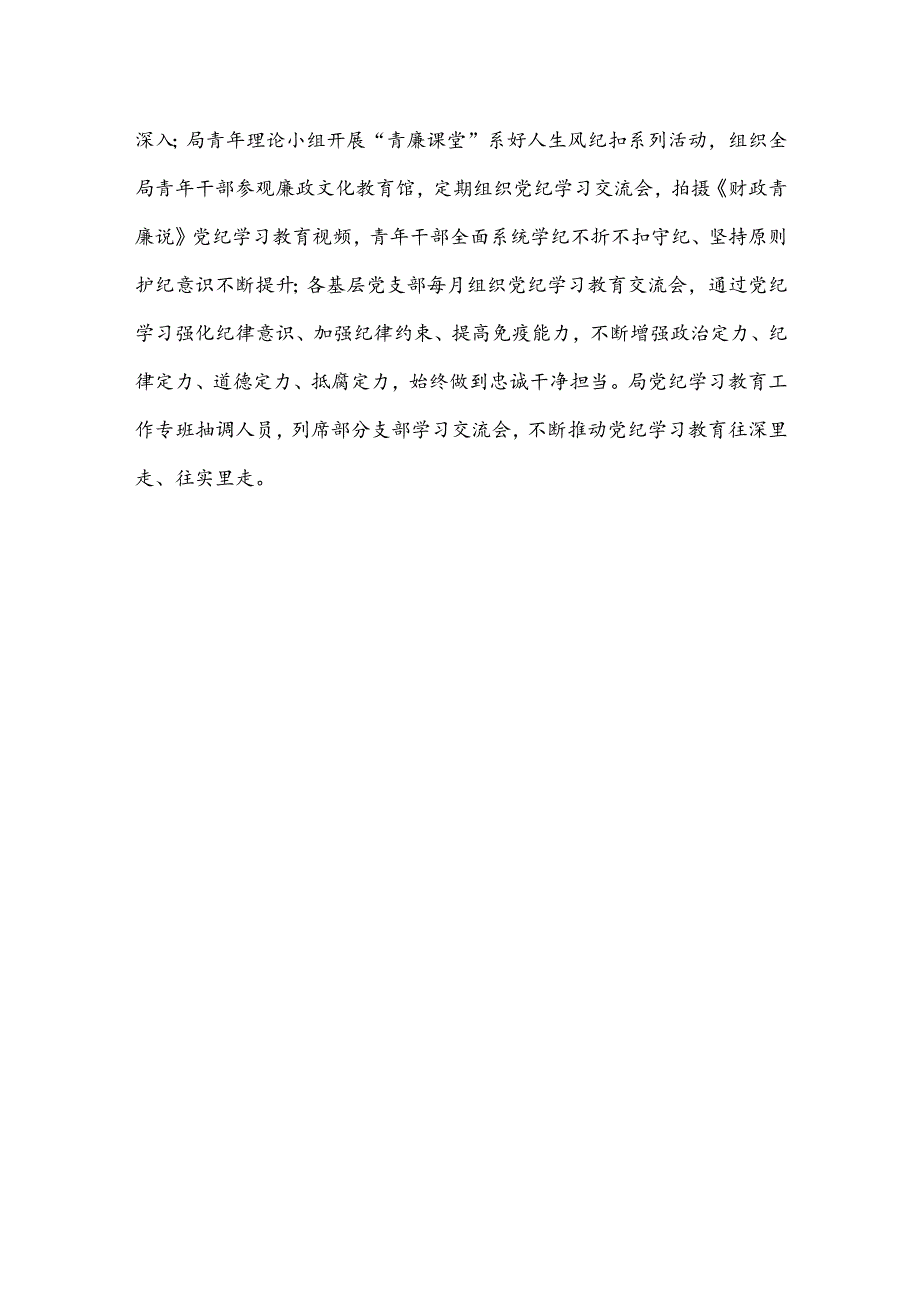 深入;局青年理论小组开展“青廉课堂”系好人生风纪扣系列活动，组织全局青年干部参观廉政文化教育馆，定期组织党纪学习交流会，拍摄《财政青廉说》党纪学习教育视频，青年干部全面系统学纪不折不扣守纪、坚持原则护纪意识不断提升;各基层党支部每月组织党纪学习教育交流会，通过党纪学习强化纪律意识、加强纪律约束、提高免疫能力，不断增强政治定力、纪律定力、道德定力、抵腐定力，始终做到忠诚干净担当。局党纪学习教育工作专班抽调人员，列席部分支部学习交流会，不断推动党纪学习教育往深里走、往实里走。